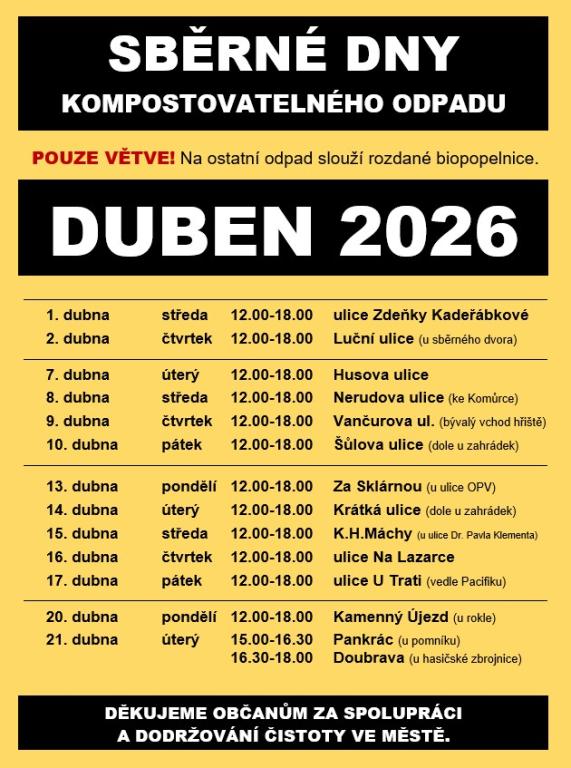 SBĚRNÉ DNY
KOMPOSTOVATELNÉHO ODPADU

POUZE VĚTVE! Na ostatní odpad slouží rozdané biopopelnice.

DUBEN 2026

| | | | |
|---|---|---|---|
| 1. dubna | středa | 12.00-18.00 | ulice Zdeňky Kadeřábkové |
| 2. dubna | čtvrtek | 12.00-18.00 | Luční ulice (u sběrného dvora) |
| 7. dubna | úterý | 12.00-18.00 | Husova ulice |
| 8. dubna | středa | 12.00-18.00 | Nerudova ulice (ke Komůrce) |
| 9. dubna | čtvrtek | 12.00-18.00 | Vančurova ul. (bývalý vchod hřiště) |
| 10. dubna | pátek | 12.00-18.00 | Šůlova ulice (dole u zahrádek) |
| 13. dubna | pondělí | 12.00-18.00 | Za Sklárnou (u ulice OPV) |
| 14. dubna | úterý | 12.00-18.00 | Krátká ulice (dole u zahrádek) |
| 15. dubna | středa | 12.00-18.00 | K.H.Máchy (u ulice Dr. Pavla Klementa) |
| 16. dubna | čtvrtek | 12.00-18.00 | ulice Na Lazarce |
| 17. dubna | pátek | 12.00-18.00 | ulice U Trati (vedle Pacifiku) |
| 20. dubna | pondělí | 12.00-18.00 | Kamenný Újezd (u rokle) |
| 21. dubna | úterý | 15.00-16.30 | Pankrác (u pomníku) |
| | | 16.30-18.00 | Doubrava (u hasičské zbrojnice) |

DĚKUJEME OBČANŮM ZA SPOLUPRÁCI
A DODRŽOVÁNÍ ČISTOTY VE MĚSTĚ.